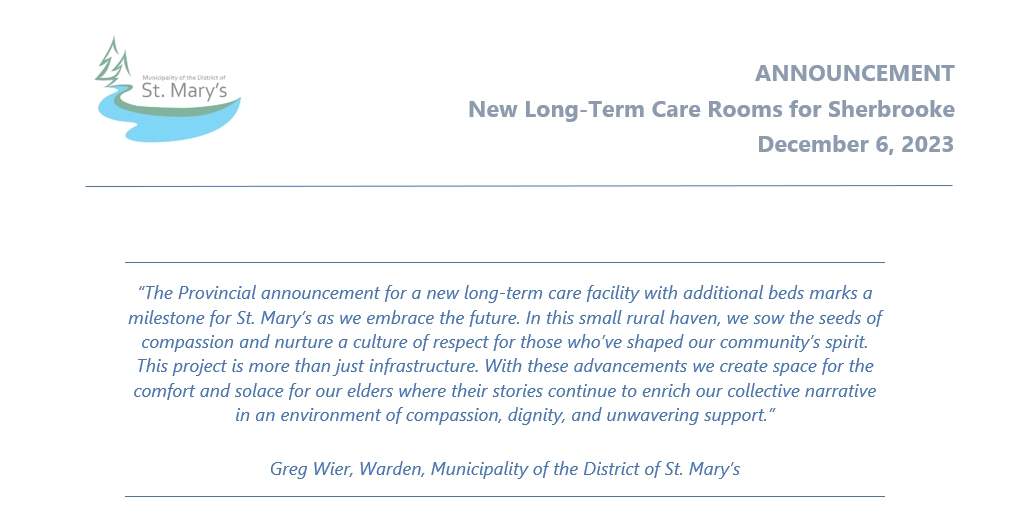 Municipality of the District of
St. Mary's

ANNOUNCEMENT
New Long-Term Care Rooms for Sherbrooke
December 6, 2023

"The Provincial announcement for a new long-term care facility with additional beds marks a milestone for St. Mary's as we embrace the future. In this small rural haven, we sow the seeds of compassion and nurture a culture of respect for those who've shaped our community's spirit. This project is more than just infrastructure. With these advancements we create space for the comfort and solace for our elders where their stories continue to enrich our collective narrative in an environment of compassion, dignity, and unwavering support."

Greg Wier, Warden, Municipality of the District of St. Mary's